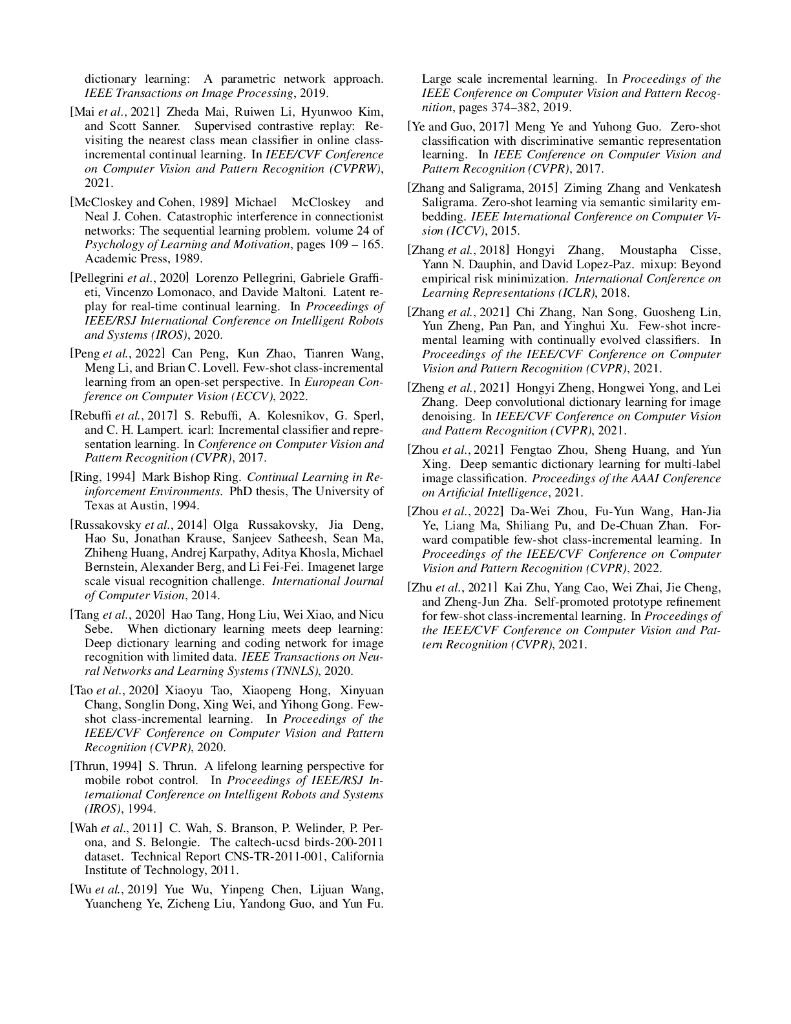 dictionary learning: A parametric network approach. IEEE Transactions on Image Processing, 2019.

[Mai et al., 2021] Zheda Mai, Ruiwen Li, Hyunwoo Kim, and Scott Sanner. Supervised contrastive replay: Revisiting the nearest class mean classifier in online class-incremental continual learning. In IEEE/CVF Conference on Computer Vision and Pattern Recognition (CVPRW), 2021.

[McCloskey and Cohen, 1989] Michael McCloskey and Neal J. Cohen. Catastrophic interference in connectionist networks: The sequential learning problem. volume 24 of Psychology of Learning and Motivation, pages 109 – 165. Academic Press, 1989.

[Pellegrini et al., 2020] Lorenzo Pellegrini, Gabriele Graffieti, Vincenzo Lomonaco, and Davide Maltoni. Latent replay for real-time continual learning. In Proceedings of IEEE/RSJ International Conference on Intelligent Robots and Systems (IROS), 2020.

[Peng et al., 2022] Can Peng, Kun Zhao, Tianren Wang, Meng Li, and Brian C. Lovell. Few-shot class-incremental learning from an open-set perspective. In European Conference on Computer Vision (ECCV), 2022.

[Rebuffi et al., 2017] S. Rebuffi, A. Kolesnikov, G. Sperl, and C. H. Lampert. icarl: Incremental classifier and representation learning. In Conference on Computer Vision and Pattern Recognition (CVPR), 2017.

[Ring, 1994] Mark Bishop Ring. Continual Learning in Reinforcement Environments. PhD thesis, The University of Texas at Austin, 1994.

[Russakovsky et al., 2014] Olga Russakovsky, Jia Deng, Hao Su, Jonathan Krause, Sanjeev Satheesh, Sean Ma, Zhiheng Huang, Andrej Karpathy, Aditya Khosla, Michael Bernstein, Alexander Berg, and Li Fei-Fei. Imagenet large scale visual recognition challenge. International Journal of Computer Vision, 2014.

[Tang et al., 2020] Hao Tang, Hong Liu, Wei Xiao, and Nicu Sebe. When dictionary learning meets deep learning: Deep dictionary learning and coding network for image recognition with limited data. IEEE Transactions on Neural Networks and Learning Systems (TNNLS), 2020.

[Tao et al., 2020] Xiaoyu Tao, Xiaopeng Hong, Xinyuan Chang, Songlin Dong, Xing Wei, and Yihong Gong. Few-shot class-incremental learning. In Proceedings of the IEEE/CVF Conference on Computer Vision and Pattern Recognition (CVPR), 2020.

[Thrun, 1994] S. Thrun. A lifelong learning perspective for mobile robot control. In Proceedings of IEEE/RSJ International Conference on Intelligent Robots and Systems (IROS), 1994.

[Wah et al., 2011] C. Wah, S. Branson, P. Welinder, P. Perona, and S. Belongie. The caltech-ucsd birds-200-2011 dataset. Technical Report CNS-TR-2011-001, California Institute of Technology, 2011.

[Wu et al., 2019] Yue Wu, Yinpeng Chen, Lijuan Wang, Yuancheng Ye, Zicheng Liu, Yandong Guo, and Yun Fu. Large scale incremental learning. In Proceedings of the IEEE Conference on Computer Vision and Pattern Recognition, pages 374–382, 2019.

[Ye and Guo, 2017] Meng Ye and Yuhong Guo. Zero-shot classification with discriminative semantic representation learning. In IEEE Conference on Computer Vision and Pattern Recognition (CVPR), 2017.

[Zhang and Saligrama, 2015] Ziming Zhang and Venkatesh Saligrama. Zero-shot learning via semantic similarity embedding. IEEE International Conference on Computer Vision (ICCV), 2015.

[Zhang et al., 2018] Hongyi Zhang, Moustapha Cisse, Yann N. Dauphin, and David Lopez-Paz. mixup: Beyond empirical risk minimization. International Conference on Learning Representations (ICLR), 2018.

[Zhang et al., 2021] Chi Zhang, Nan Song, Guosheng Lin, Yun Zheng, Pan Pan, and Yinghui Xu. Few-shot incremental learning with continually evolved classifiers. In Proceedings of the IEEE/CVF Conference on Computer Vision and Pattern Recognition (CVPR), 2021.

[Zheng et al., 2021] Hongyi Zheng, Hongwei Yong, and Lei Zhang. Deep convolutional dictionary learning for image denoising. In IEEE/CVF Conference on Computer Vision and Pattern Recognition (CVPR), 2021.

[Zhou et al., 2021] Fengtao Zhou, Sheng Huang, and Yun Xing. Deep semantic dictionary learning for multi-label image classification. Proceedings of the AAAI Conference on Artificial Intelligence, 2021.

[Zhou et al., 2022] Da-Wei Zhou, Fu-Yun Wang, Han-Jia Ye, Liang Ma, Shiliang Pu, and De-Chuan Zhan. Forward compatible few-shot class-incremental learning. In Proceedings of the IEEE/CVF Conference on Computer Vision and Pattern Recognition (CVPR), 2022.

[Zhu et al., 2021] Kai Zhu, Yang Cao, Wei Zhai, Jie Cheng, and Zheng-Jun Zha. Self-promoted prototype refinement for few-shot class-incremental learning. In Proceedings of the IEEE/CVF Conference on Computer Vision and Pattern Recognition (CVPR), 2021.